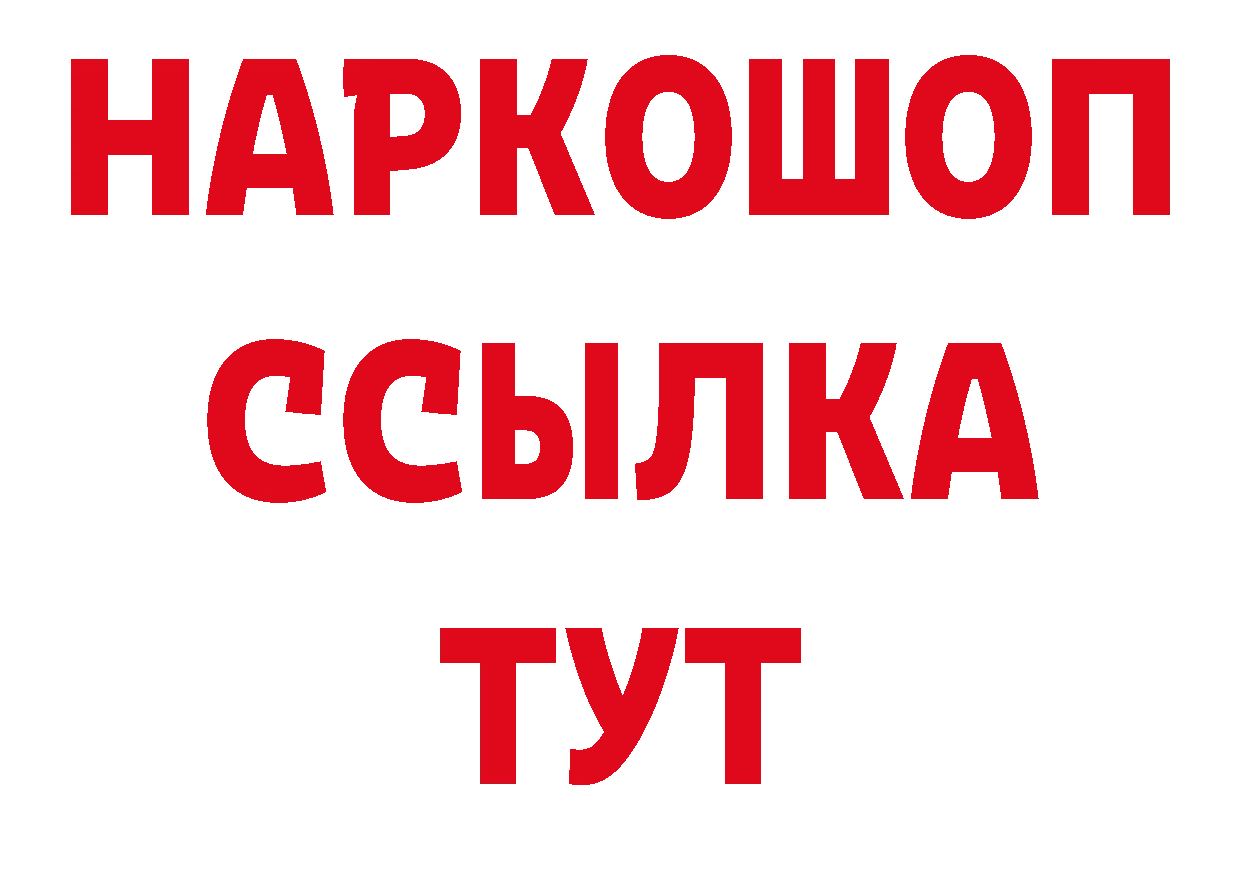 НАРКОШОП
ССЫЛКА
ТУТ